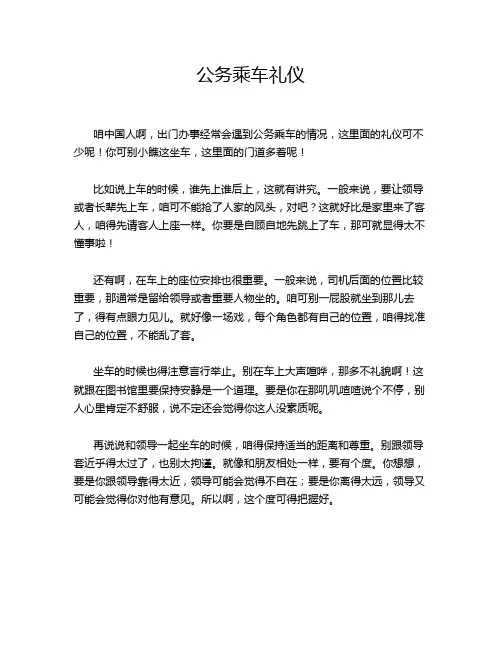 公务乘车礼仪

咱中国人啊，出门办事经常会遇到公务乘车的情况，这里面的礼仪可不少呢！你可别小瞧这坐车，这里面的门道多着呢！

比如说上车的时候，谁先上谁后上，这就有讲究。一般来说，要让领导或者长辈先上车，咱可不能抢了人家的风头，对吧？这就好比是家里来了客人，咱得先请客人上座一样。你要是自顾自地先跳上了车，那可就显得太不懂事啦！

还有啊，在车上的座位安排也很重要。一般来说，司机后面的位置比较重要，那通常是留给领导或者重要人物坐的。咱可别一屁股就坐到那儿去了，得有点眼力见儿。就好像一场戏，每个角色都有自己的位置，咱得找准自己的位置，不能乱了套。

坐车的时候也得注意言行举止。别在车上大声喧哗，那多不礼貌啊！这就跟在图书馆里要保持安静是一个道理。要是你在那叽叽喳喳说个不停，别人心里肯定不舒服，说不定还会觉得你这人没素质呢。

再说说和领导一起坐车的时候，咱得保持适当的距离和尊重。别跟领导套近乎得太过了，也别太拘谨。就像和朋友相处一样，要有个度。你想想，要是你跟领导靠得太近，领导可能会觉得不自在；要是你离得太远，领导又可能会觉得你对他有意见。所以啊，这个度可得把握好。